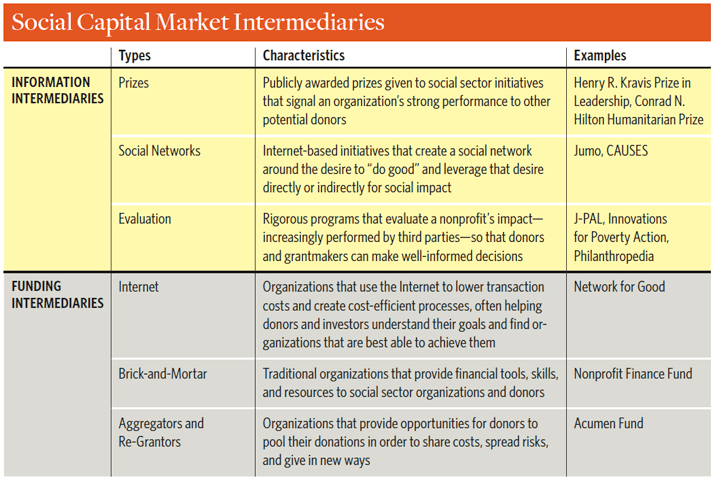 Social Capital Market Intermediaries

| | Types | Characteristics | Examples |
|---|---|---|---|
| INFORMATION INTERMEDIARIES | Prizes | Publicly awarded prizes given to social sector initiatives that signal an organization's strong performance to other potential donors | Henry R. Kravis Prize in Leadership, Conrad N. Hilton Humanitarian Prize |
| | Social Networks | Internet-based initiatives that create a social network around the desire to "do good" and leverage that desire directly or indirectly for social impact | Jumo, CAUSES |
| | Evaluation | Rigorous programs that evaluate a nonprofit's impact—increasingly performed by third parties—so that donors and grantmakers can make well-informed decisions | J-PAL, Innovations for Poverty Action, Philanthropedia |
| FUNDING INTERMEDIARIES | Internet | Organizations that use the Internet to lower transaction costs and create cost-efficient processes, often helping donors and investors understand their goals and find organizations that are best able to achieve them | Network for Good |
| | Brick-and-Mortar | Traditional organizations that provide financial tools, skills, and resources to social sector organizations and donors | Nonprofit Finance Fund |
| | Aggregators and Re-Grantors | Organizations that provide opportunities for donors to pool their donations in order to share costs, spread risks, and give in new ways | Acumen Fund |